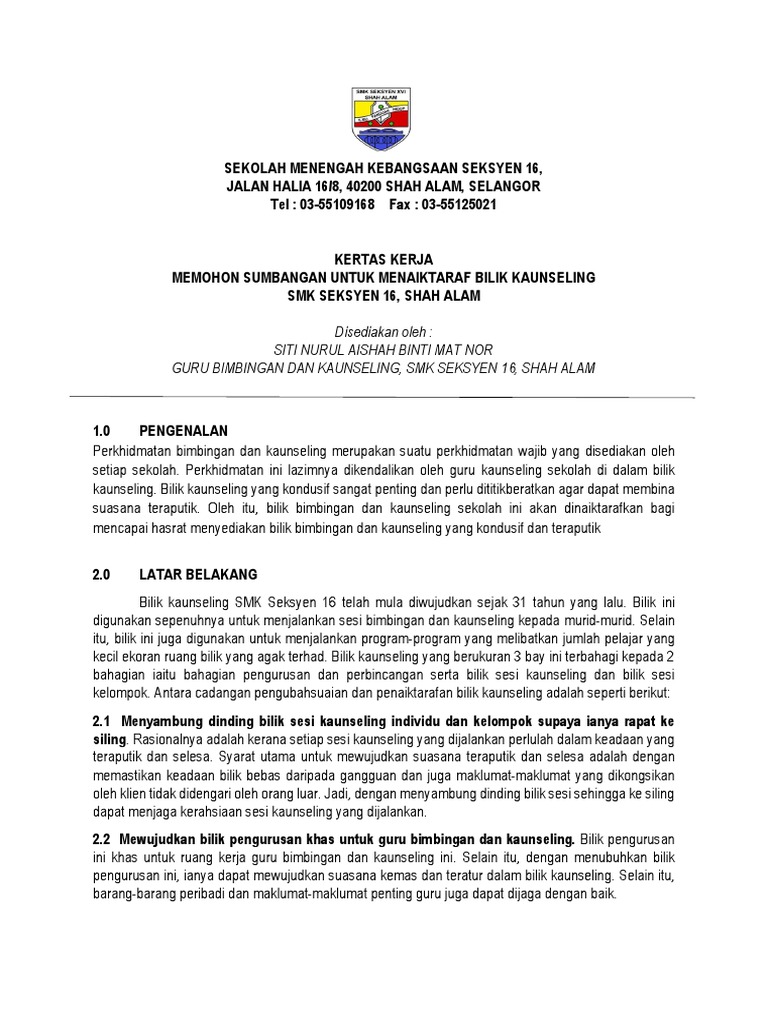 SMK SEKSYEN XVI
SHAH ALAM

SEKOLAH MENENGAH KEBANGSAAN SEKSYEN 16,
JALAN HALIA 16/8, 40200 SHAH ALAM, SELANGOR
Tel : 03-55109168 Fax : 03-55125021

KERTAS KERJA
MEMOHON SUMBANGAN UNTUK MENAIKTARAF BILIK KAUNSELING
SMK SEKSYEN 16, SHAH ALAM

Disediakan oleh :
SITI NURUL AISHAH BINTI MAT NOR
GURU BIMBINGAN DAN KAUNSELING, SMK SEKSYEN 16, SHAH ALAM

1.0 PENGENALAN
Perkhidmatan bimbingan dan kaunseling merupakan suatu perkhidmatan wajib yang disediakan oleh setiap sekolah. Perkhidmatan ini lazimnya dikendalikan oleh guru kaunseling sekolah di dalam bilik kaunseling. Bilik kaunseling yang kondusif sangat penting dan perlu dititikberatkan agar dapat membina suasana teraputik. Oleh itu, bilik bimbingan dan kaunseling sekolah ini akan dinaiktarafkan bagi mencapai hasrat menyediakan bilik bimbingan dan kaunseling yang kondusif dan teraputik

2.0 LATAR BELAKANG
Bilik kaunseling SMK Seksyen 16 telah mula diwujudkan sejak 31 tahun yang lalu. Bilik ini digunakan sepenuhnya untuk menjalankan sesi bimbingan dan kaunseling kepada murid-murid. Selain itu, bilik ini juga digunakan untuk menjalankan program-program yang melibatkan jumlah pelajar yang kecil ekoran ruang bilik yang agak terhad. Bilik kaunseling yang berukuran 3 bay ini terbahagi kepada 2 bahagian iaitu bahagian pengurusan dan perbincangan serta bilik sesi kaunseling dan bilik sesi kelompok. Antara cadangan pengubahsuaian dan penaiktarafan bilik kaunseling adalah seperti berikut:

2.1 Menyambung dinding bilik sesi kaunseling individu dan kelompok supaya ianya rapat ke siling. Rasionalnya adalah kerana setiap sesi kaunseling yang dijalankan perlulah dalam keadaan yang teraputik dan selesa. Syarat utama untuk mewujudkan suasana teraputik dan selesa adalah dengan memastikan keadaan bilik bebas daripada gangguan dan juga maklumat-maklumat yang dikongsikan oleh klien tidak didengari oleh orang luar. Jadi, dengan menyambung dinding bilik sesi sehingga ke siling dapat menjaga kerahsiaan sesi kaunseling yang dijalankan.

2.2 Mewujudkan bilik pengurusan khas untuk guru bimbingan dan kaunseling. Bilik pengurusan ini khas untuk ruang kerja guru bimbingan dan kaunseling ini. Selain itu, dengan menubuhkan bilik pengurusan ini, ianya dapat mewujudkan suasana kemas dan teratur dalam bilik kaunseling. Selain itu, barang-barang peribadi dan maklumat-maklumat penting guru juga dapat dijaga dengan baik.